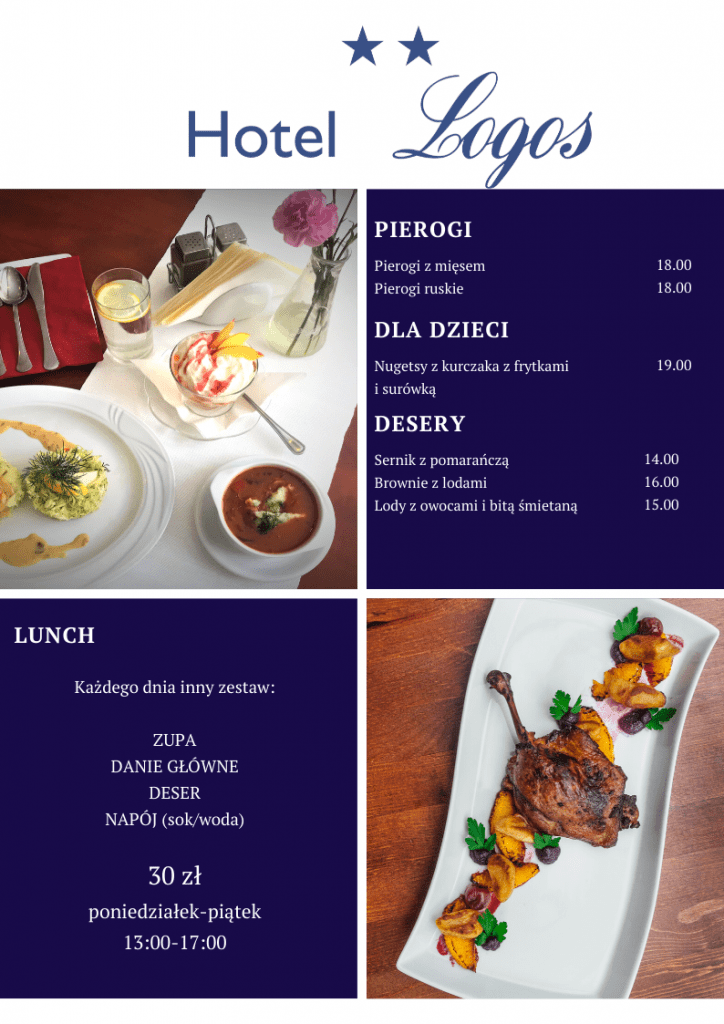 Hotel Logos

PIEROGI

Pierogi z mięsem 18.00
Pierogi ruskie 18.00

DLA DZIECI

Nugetsy z kurczaka z frytkami i surówką 19.00

DESERY

Sernik z pomarańczą 14.00
Brownie z lodami 16.00
Lody z owocami i bitą śmietaną 15.00

LUNCH

Każdego dnia inny zestaw:

ZUPA
DANIE GŁÓWNE
DESER
NAPÓJ (sok/woda)

30 zł

poniedziałek-piątek
13:00-17:00